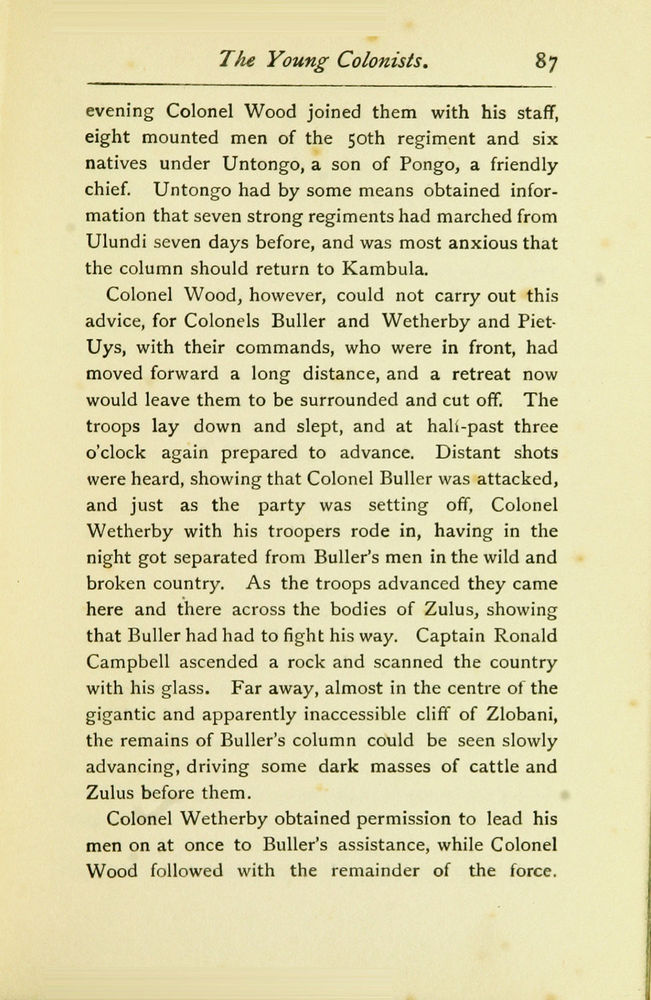 The Young Colonists. 87

evening Colonel Wood joined them with his staff, eight mounted men of the 50th regiment and six natives under Untongo, a son of Pongo, a friendly chief. Untongo had by some means obtained information that seven strong regiments had marched from Ulundi seven days before, and was most anxious that the column should return to Kambula.

Colonel Wood, however, could not carry out this advice, for Colonels Buller and Wetherby and Piet-Uys, with their commands, who were in front, had moved forward a long distance, and a retreat now would leave them to be surrounded and cut off. The troops lay down and slept, and at half-past three o'clock again prepared to advance. Distant shots were heard, showing that Colonel Buller was attacked, and just as the party was setting off, Colonel Wetherby with his troopers rode in, having in the night got separated from Buller's men in the wild and broken country. As the troops advanced they came here and there across the bodies of Zulus, showing that Buller had had to fight his way. Captain Ronald Campbell ascended a rock and scanned the country with his glass. Far away, almost in the centre of the gigantic and apparently inaccessible cliff of Zlobani, the remains of Buller's column could be seen slowly advancing, driving some dark masses of cattle and Zulus before them.

Colonel Wetherby obtained permission to lead his men on at once to Buller's assistance, while Colonel Wood followed with the remainder of the force.